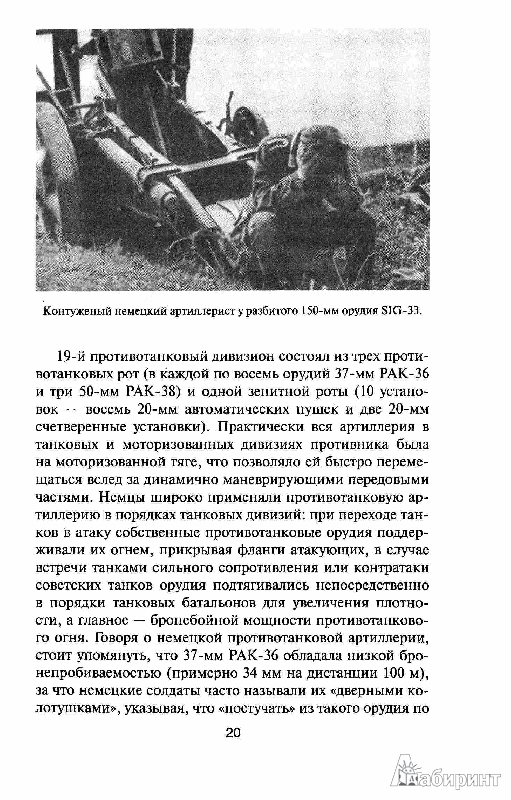 Контуженый немецкий артиллерист у разбитого 150-мм орудия SIG-33.

19-й противотанковый дивизион состоял из трех противотанковых рот (в каждой по восемь орудий 37-мм РАК-36 и три 50-мм РАК-38) и одной зенитной роты (10 установок -- восемь 20-мм автоматических пушек и две 20-мм счетверенные установки). Практически вся артиллерия в танковых и моторизованных дивизиях противника была на моторизованной тяге, что позволяло ей быстро перемещаться вслед за динамично маневрирующими передовыми частями. Немцы широко применяли противотанковую артиллерию в порядках танковых дивизий: при переходе танков в атаку собственные противотанковые орудия поддерживали их огнем, прикрывая фланги атакующих, в случае встречи танками сильного сопротивления или контратаки советских танков орудия подтягивались непосредственно в порядки танковых батальонов для увеличения плотности, а главное — бронебойной мощности противотанкового огня. Говоря о немецкой противотанковой артиллерии, стоит упомянуть, что 37-мм РАК-36 обладала низкой бронепробиваемостью (примерно 34 мм на дистанции 100 м), за что немецкие солдаты часто называли их «дверными колотушками», указывая, что «постучать» из такого орудия по

20

Лабиринт